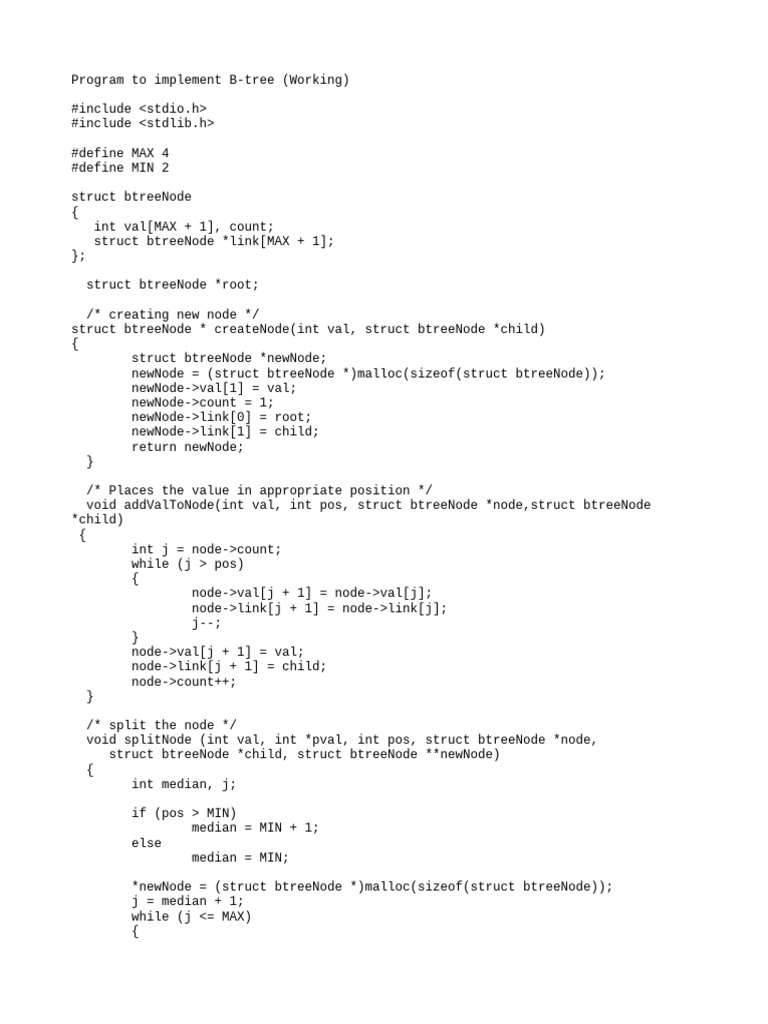 Program to implement B-tree (Working)

#include <stdio.h>
#include <stdlib.h>

#define MAX 4
#define MIN 2

struct btreeNode
{
   int val[MAX + 1], count;
   struct btreeNode *link[MAX + 1];
};

  struct btreeNode *root;

  /* creating new node */
struct btreeNode * createNode(int val, struct btreeNode *child)
{
        struct btreeNode *newNode;
        newNode = (struct btreeNode *)malloc(sizeof(struct btreeNode));
        newNode->val[1] = val;
        newNode->count = 1;
        newNode->link[0] = root;
        newNode->link[1] = child;
        return newNode;
  }

  /* Places the value in appropriate position */
  void addValToNode(int val, int pos, struct btreeNode *node,struct btreeNode *child)
 {
        int j = node->count;
        while (j > pos)
        {
                node->val[j + 1] = node->val[j];
                node->link[j + 1] = node->link[j];
                j--;
        }
        node->val[j + 1] = val;
        node->link[j + 1] = child;
        node->count++;
  }

  /* split the node */
  void splitNode (int val, int *pval, int pos, struct btreeNode *node,
     struct btreeNode *child, struct btreeNode **newNode)
  {
        int median, j;

        if (pos > MIN)
                median = MIN + 1;
        else
                median = MIN;

        *newNode = (struct btreeNode *)malloc(sizeof(struct btreeNode));
        j = median + 1;
        while (j <= MAX)
        {